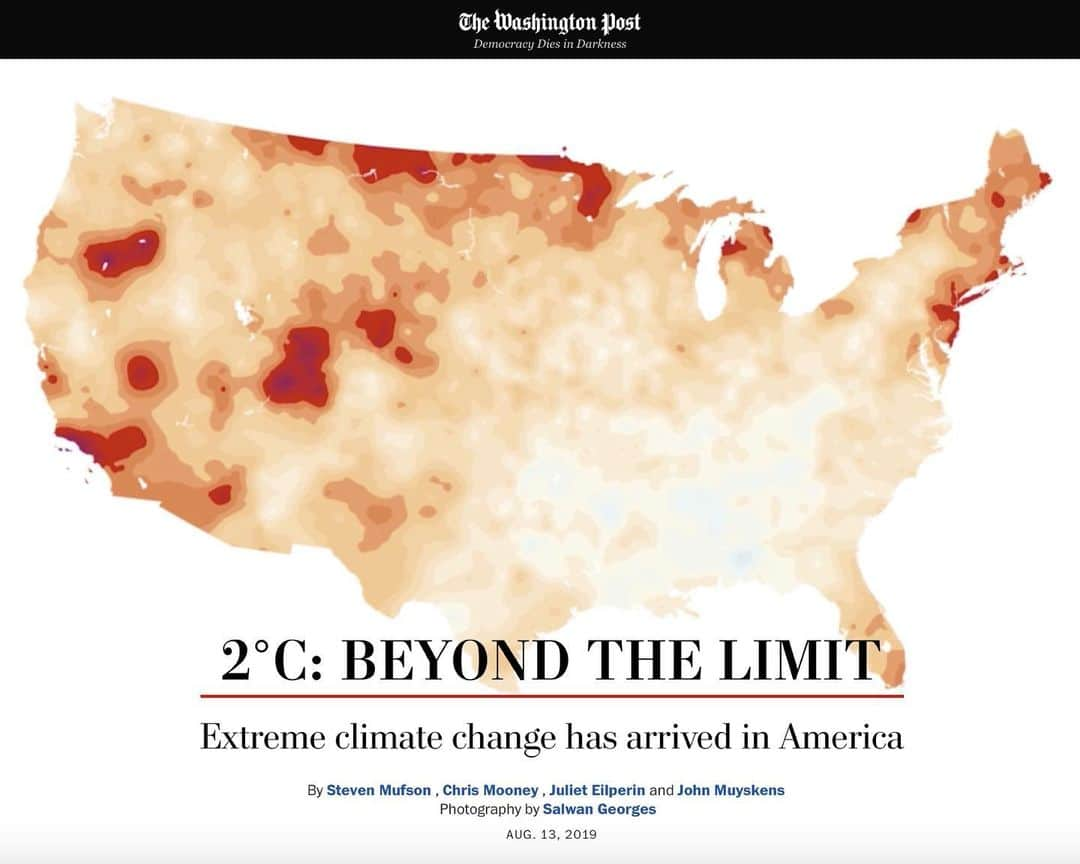 The Washington Post
Democracy Dies in Darkness

2°C: BEYOND THE LIMIT

Extreme climate change has arrived in America

By Steven Mufson , Chris Mooney , Juliet Eilperin and John Muyskens
Photography by Salwan Georges

AUG. 13, 2019